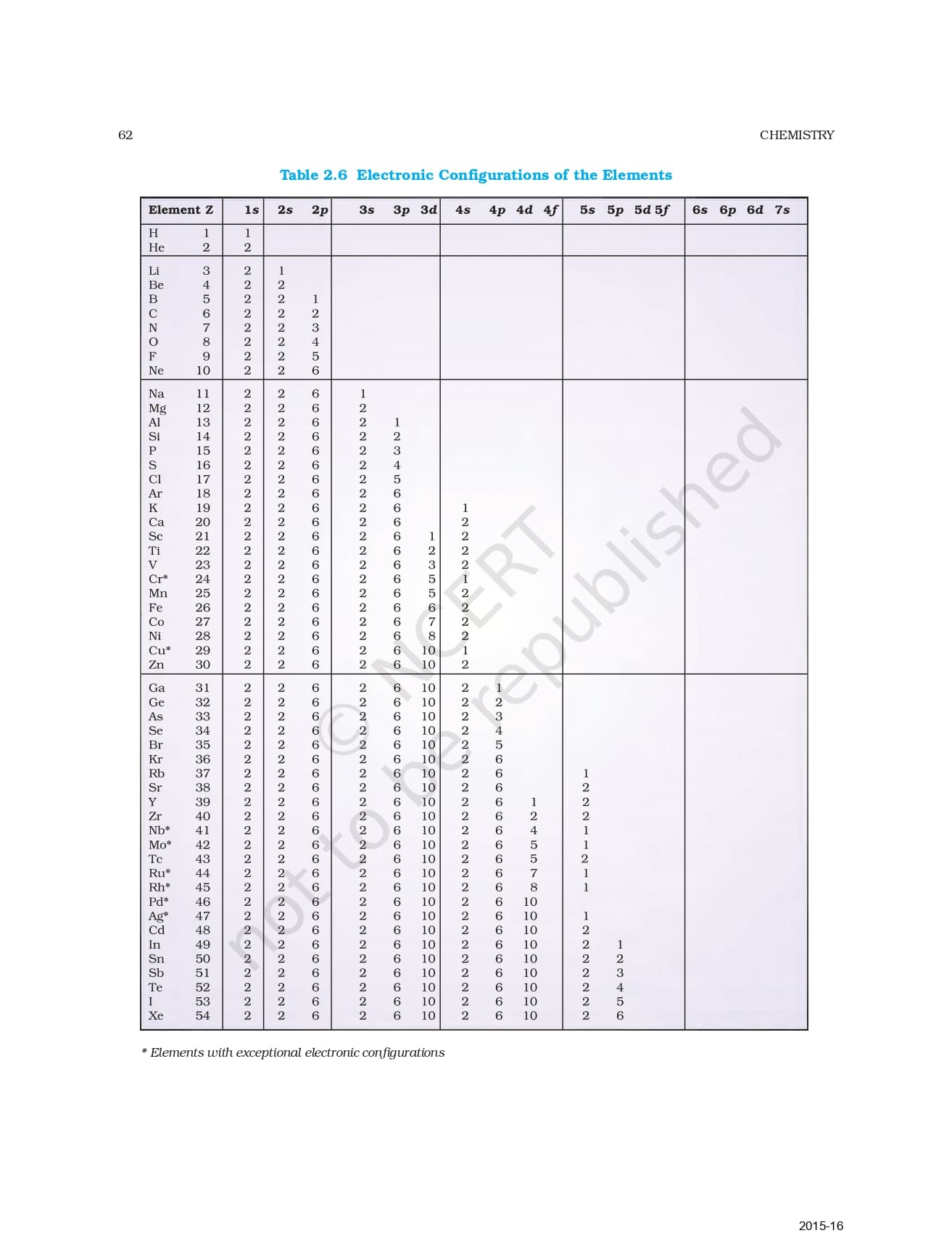 62 CHEMISTRY

Table 2.6 Electronic Configurations of the Elements

| Element | Z | 1s | 2s | 2p | 3s | 3p | 3d | 4s | 4p | 4d | 4f | 5s | 5p | 5d | 5f | 6s | 6p | 6d | 7s |
|---|---|---|---|---|---|---|---|---|---|---|---|---|---|---|---|---|---|---|---|
| H | 1 | 1 | | | | | | | | | | | | | | | | | |
| He | 2 | 2 | | | | | | | | | | | | | | | | | |
| Li | 3 | 2 | 1 | | | | | | | | | | | | | | | | |
| Be | 4 | 2 | 2 | | | | | | | | | | | | | | | | |
| B | 5 | 2 | 2 | 1 | | | | | | | | | | | | | | | |
| C | 6 | 2 | 2 | 2 | | | | | | | | | | | | | | | |
| N | 7 | 2 | 2 | 3 | | | | | | | | | | | | | | | |
| O | 8 | 2 | 2 | 4 | | | | | | | | | | | | | | | |
| F | 9 | 2 | 2 | 5 | | | | | | | | | | | | | | | |
| Ne | 10 | 2 | 2 | 6 | | | | | | | | | | | | | | | |
| Na | 11 | 2 | 2 | 6 | 1 | | | | | | | | | | | | | | |
| Mg | 12 | 2 | 2 | 6 | 2 | | | | | | | | | | | | | | |
| Al | 13 | 2 | 2 | 6 | 2 | 1 | | | | | | | | | | | | | |
| Si | 14 | 2 | 2 | 6 | 2 | 2 | | | | | | | | | | | | | |
| P | 15 | 2 | 2 | 6 | 2 | 3 | | | | | | | | | | | | | |
| S | 16 | 2 | 2 | 6 | 2 | 4 | | | | | | | | | | | | | |
| Cl | 17 | 2 | 2 | 6 | 2 | 5 | | | | | | | | | | | | | |
| Ar | 18 | 2 | 2 | 6 | 2 | 6 | | | | | | | | | | | | | |
| K | 19 | 2 | 2 | 6 | 2 | 6 | | 1 | | | | | | | | | | | |
| Ca | 20 | 2 | 2 | 6 | 2 | 6 | | 2 | | | | | | | | | | | |
| Sc | 21 | 2 | 2 | 6 | 2 | 6 | 1 | 2 | | | | | | | | | | | |
| Ti | 22 | 2 | 2 | 6 | 2 | 6 | 2 | 2 | | | | | | | | | | | |
| V | 23 | 2 | 2 | 6 | 2 | 6 | 3 | 2 | | | | | | | | | | | |
| Cr* | 24 | 2 | 2 | 6 | 2 | 6 | 5 | 1 | | | | | | | | | | | |
| Mn | 25 | 2 | 2 | 6 | 2 | 6 | 5 | 2 | | | | | | | | | | | |
| Fe | 26 | 2 | 2 | 6 | 2 | 6 | 6 | 2 | | | | | | | | | | | |
| Co | 27 | 2 | 2 | 6 | 2 | 6 | 7 | 2 | | | | | | | | | | | |
| Ni | 28 | 2 | 2 | 6 | 2 | 6 | 8 | 2 | | | | | | | | | | | |
| Cu* | 29 | 2 | 2 | 6 | 2 | 6 | 10 | 1 | | | | | | | | | | | |
| Zn | 30 | 2 | 2 | 6 | 2 | 6 | 10 | 2 | | | | | | | | | | | |
| Ga | 31 | 2 | 2 | 6 | 2 | 6 | 10 | 2 | 1 | | | | | | | | | | |
| Ge | 32 | 2 | 2 | 6 | 2 | 6 | 10 | 2 | 2 | | | | | | | | | | |
| As | 33 | 2 | 2 | 6 | 2 | 6 | 10 | 2 | 3 | | | | | | | | | | |
| Se | 34 | 2 | 2 | 6 | 2 | 6 | 10 | 2 | 4 | | | | | | | | | | |
| Br | 35 | 2 | 2 | 6 | 2 | 6 | 10 | 2 | 5 | | | | | | | | | | |
| Kr | 36 | 2 | 2 | 6 | 2 | 6 | 10 | 2 | 6 | | | | | | | | | | |
| Rb | 37 | 2 | 2 | 6 | 2 | 6 | 10 | 2 | 6 | | | 1 | | | | | | | |
| Sr | 38 | 2 | 2 | 6 | 2 | 6 | 10 | 2 | 6 | | | 2 | | | | | | | |
| Y | 39 | 2 | 2 | 6 | 2 | 6 | 10 | 2 | 6 | 1 | | 2 | | | | | | | |
| Zr | 40 | 2 | 2 | 6 | 2 | 6 | 10 | 2 | 6 | 2 | | 2 | | | | | | | |
| Nb* | 41 | 2 | 2 | 6 | 2 | 6 | 10 | 2 | 6 | 4 | | 1 | | | | | | | |
| Mo* | 42 | 2 | 2 | 6 | 2 | 6 | 10 | 2 | 6 | 5 | | 1 | | | | | | | |
| Tc | 43 | 2 | 2 | 6 | 2 | 6 | 10 | 2 | 6 | 5 | | 2 | | | | | | | |
| Ru* | 44 | 2 | 2 | 6 | 2 | 6 | 10 | 2 | 6 | 7 | | 1 | | | | | | | |
| Rh* | 45 | 2 | 2 | 6 | 2 | 6 | 10 | 2 | 6 | 8 | | 1 | | | | | | | |
| Pd* | 46 | 2 | 2 | 6 | 2 | 6 | 10 | 2 | 6 | 10 | | | | | | | | | |
| Ag* | 47 | 2 | 2 | 6 | 2 | 6 | 10 | 2 | 6 | 10 | | 1 | | | | | | | |
| Cd | 48 | 2 | 2 | 6 | 2 | 6 | 10 | 2 | 6 | 10 | | 2 | | | | | | | |
| In | 49 | 2 | 2 | 6 | 2 | 6 | 10 | 2 | 6 | 10 | | 2 | 1 | | | | | | |
| Sn | 50 | 2 | 2 | 6 | 2 | 6 | 10 | 2 | 6 | 10 | | 2 | 2 | | | | | | |
| Sb | 51 | 2 | 2 | 6 | 2 | 6 | 10 | 2 | 6 | 10 | | 2 | 3 | | | | | | |
| Te | 52 | 2 | 2 | 6 | 2 | 6 | 10 | 2 | 6 | 10 | | 2 | 4 | | | | | | |
| I | 53 | 2 | 2 | 6 | 2 | 6 | 10 | 2 | 6 | 10 | | 2 | 5 | | | | | | |
| Xe | 54 | 2 | 2 | 6 | 2 | 6 | 10 | 2 | 6 | 10 | | 2 | 6 | | | | | | |

* Elements with exceptional electronic configurations

© NCERT not to be republished

2015-16